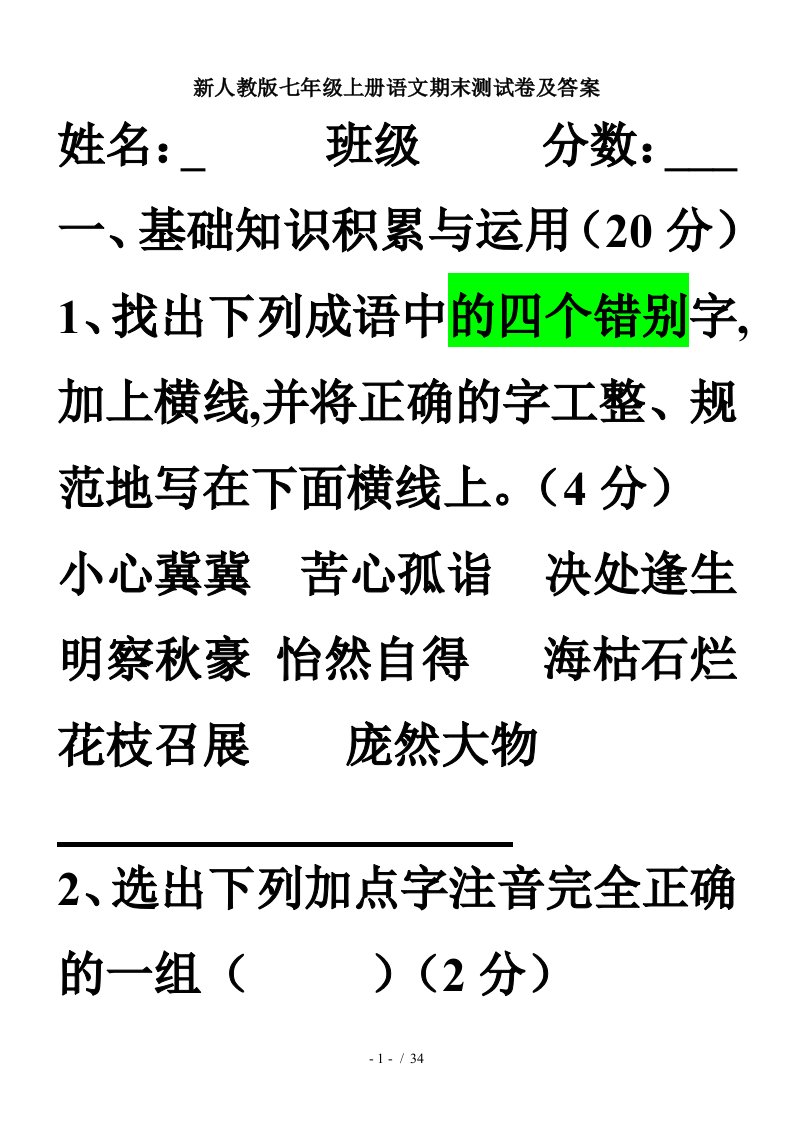 新人教版七年级上册语文期末测试卷及答案

姓名：_　　班级　　分数：___

一、基础知识积累与运用（20 分）

1、找出下列成语中的四个错别字,加上横线,并将正确的字工整、规范地写在下面横线上。（4 分）

小心冀冀　苦心孤诣　决处逢生

明察秋豪　怡然自得　海枯石烂

花枝召展　庞然大物

2、选出下列加点字注音完全正确的一组（　　）（2 分）

- 1 - / 34